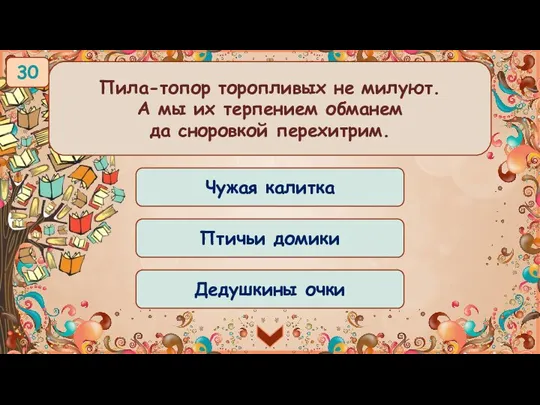 30

Пила-топор торопливых не милуют. А мы их терпением обманем да сноровкой перехитрим.

Чужая калитка

Птичьи домики

Дедушкины очки